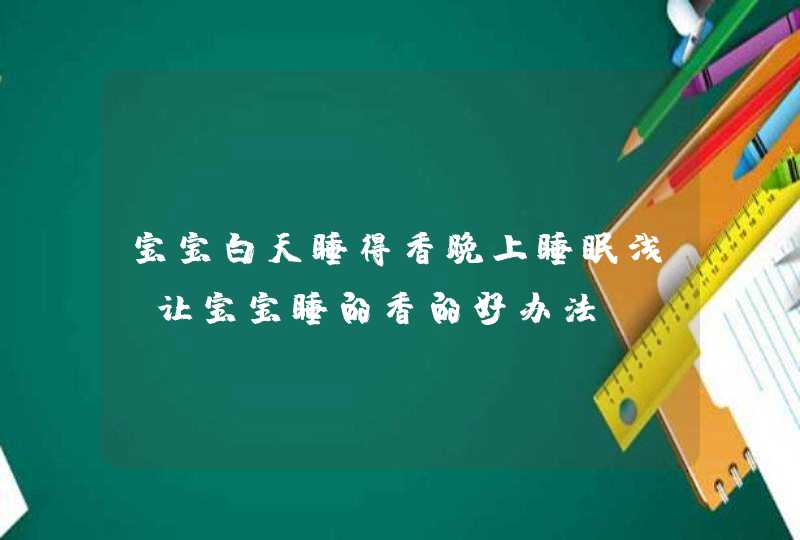 宝宝白天睡得香晚上睡眠浅 让宝宝睡的香的好办法